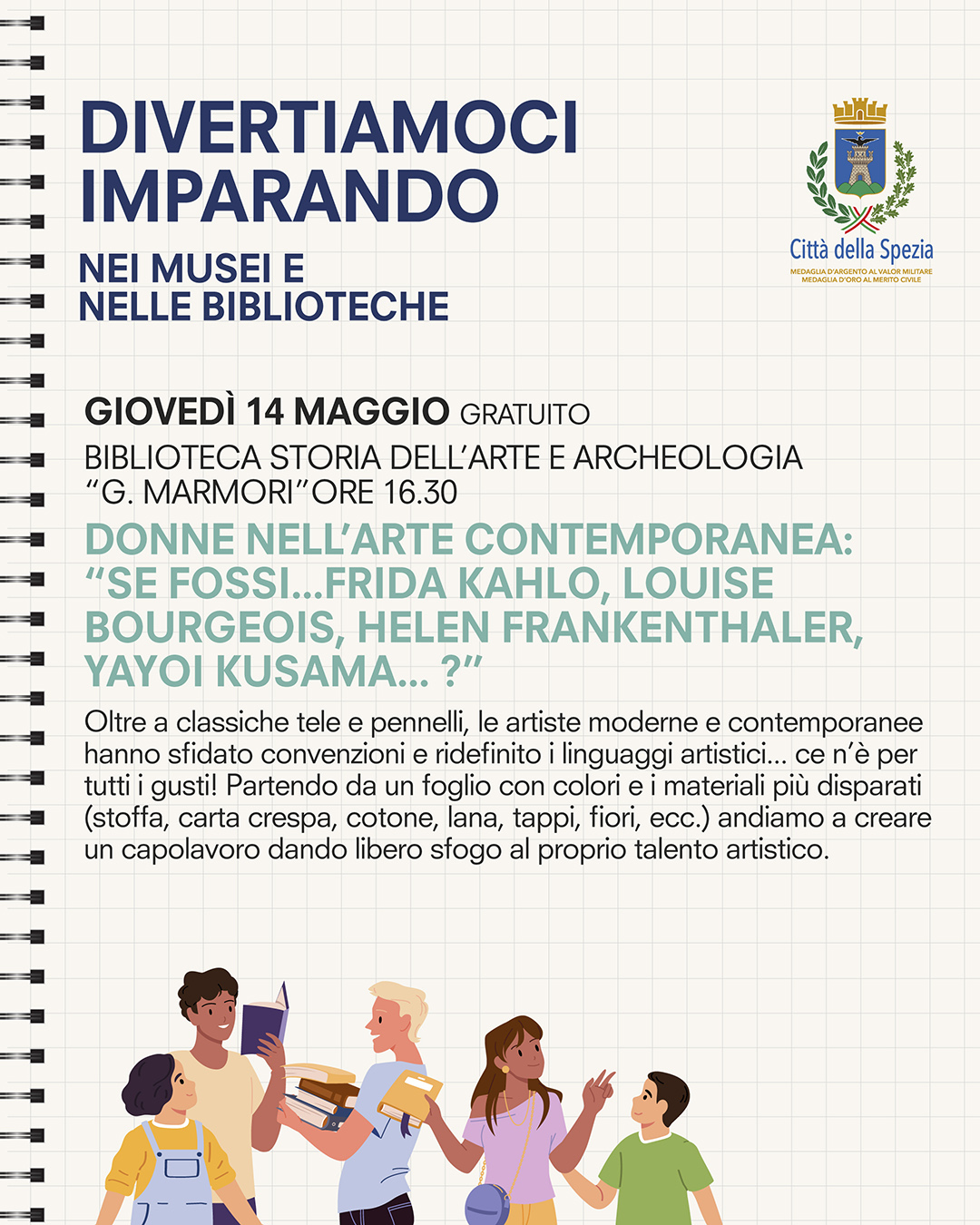 DIVERTIAMOCI IMPARANDO

NEI MUSEI E NELLE BIBLIOTECHE

Città della Spezia
MEDAGLIA D'ARGENTO AL VALOR MILITARE
MEDAGLIA D'ORO AL MERITO CIVILE

GIOVEDÌ 14 MAGGIO GRATUITO
BIBLIOTECA STORIA DELL'ARTE E ARCHEOLOGIA "G. MARMORI" ORE 16.30

DONNE NELL'ARTE CONTEMPORANEA: "SE FOSSI...FRIDA KAHLO, LOUISE BOURGEOIS, HELEN FRANKENTHALER, YAYOI KUSAMA... ?"

Oltre a classiche tele e pennelli, le artiste moderne e contemporanee hanno sfidato convenzioni e ridefinito i linguaggi artistici... ce n'è per tutti i gusti! Partendo da un foglio con colori e i materiali più disparati (stoffa, carta crespa, cotone, lana, tappi, fiori, ecc.) andiamo a creare un capolavoro dando libero sfogo al proprio talento artistico.